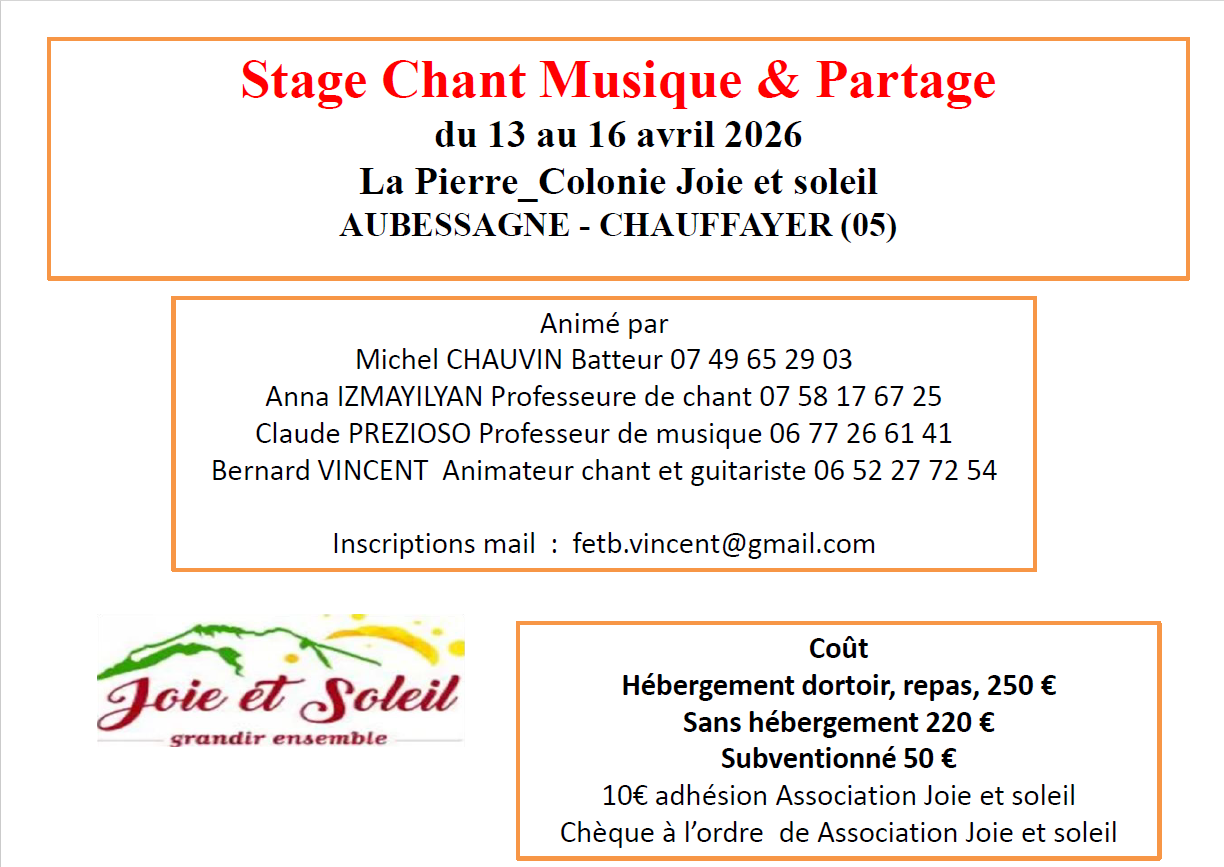 Stage Chant Musique & Partage
du 13 au 16 avril 2026
La Pierre_Colonie Joie et soleil
AUBESSAGNE - CHAUFFAYER (05)

Animé par
Michel CHAUVIN Batteur 07 49 65 29 03
Anna IZMAYILYAN Professeure de chant 07 58 17 67 25
Claude PREZIOSO Professeur de musique 06 77 26 61 41
Bernard VINCENT Animateur chant et guitariste 06 52 27 72 54

Inscriptions mail : fetb.vincent@gmail.com

Joie et Soleil
grandir ensemble

Coût
Hébergement dortoir, repas, 250 €
Sans hébergement 220 €
Subventionné 50 €
10€ adhésion Association Joie et soleil
Chèque à l'ordre de Association Joie et soleil